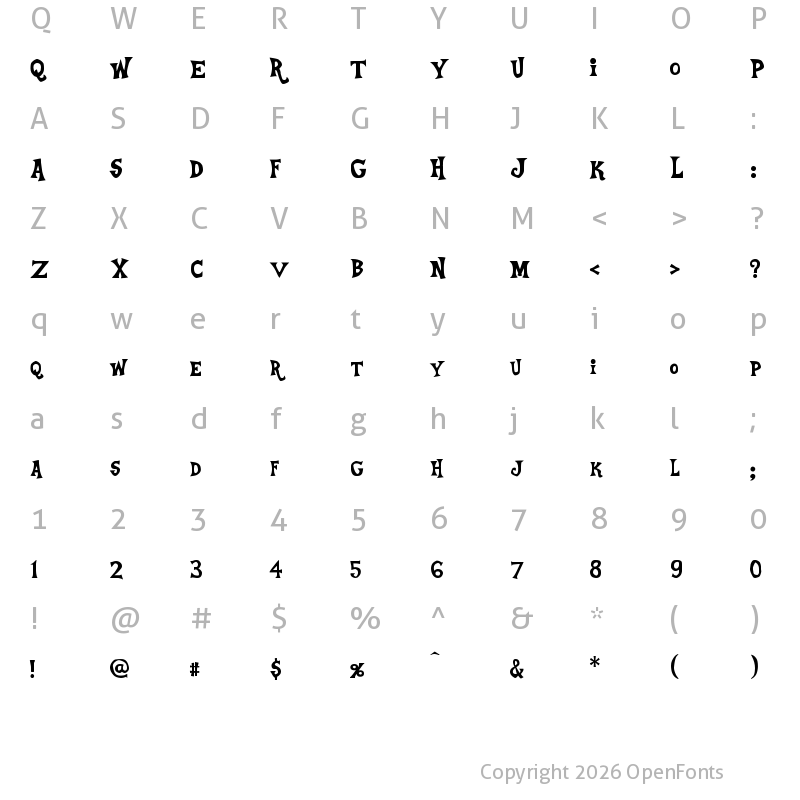 Q W E R T Y U I O P
Q W E R T Y U I O P
A S D F G H J K L :
A S D F G H J K L :
Z X C V B N M < > ?
Z X C V B N M < > ?
q w e r t y u i o p
Q W E R T Y U I O P
a s d f g h j k l ;
A S D F G H J K L ;
1 2 3 4 5 6 7 8 9 0
1 2 3 4 5 6 7 8 9 0
! @ # $ % ^ & * ( )
! @ # $ % ^ & * ( )

Copyright 2026 OpenFonts